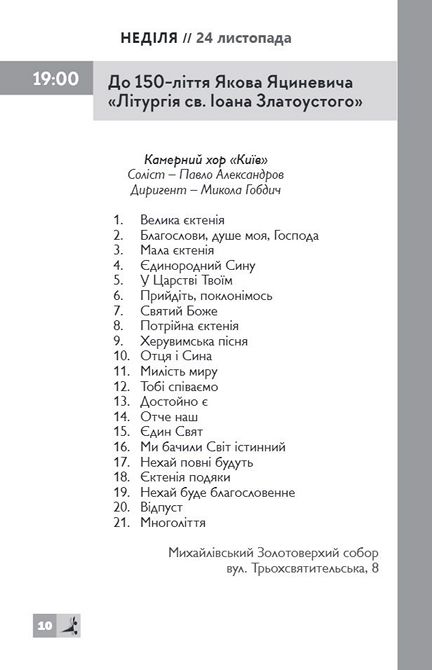 НЕДІЛЯ // 24 листопада

19:00

До 150-ліття Якова Яциневича
«Літургія св. Іоана Златоустого»

Камерний хор «Київ»
Соліст – Павло Александров
Диригент – Микола Гобдич

1. Велика єктенія
2. Благослови, душе моя, Господа
3. Мала єктенія
4. Єдинородний Сину
5. У Царстві Твоїм
6. Прийдіть, поклонімось
7. Святий Боже
8. Потрійна єктенія
9. Херувимська пісня
10. Отця і Сина
11. Милість миру
12. Тобі співаємо
13. Достойно є
14. Отче наш
15. Єдин Свят
16. Ми бачили Світ істинний
17. Нехай повні будуть
18. Єктенія подяки
19. Нехай буде благословенне
20. Відпуст
21. Многоліття

Михайлівський Золотоверхий собор
вул. Трьохсвятительська, 8

10